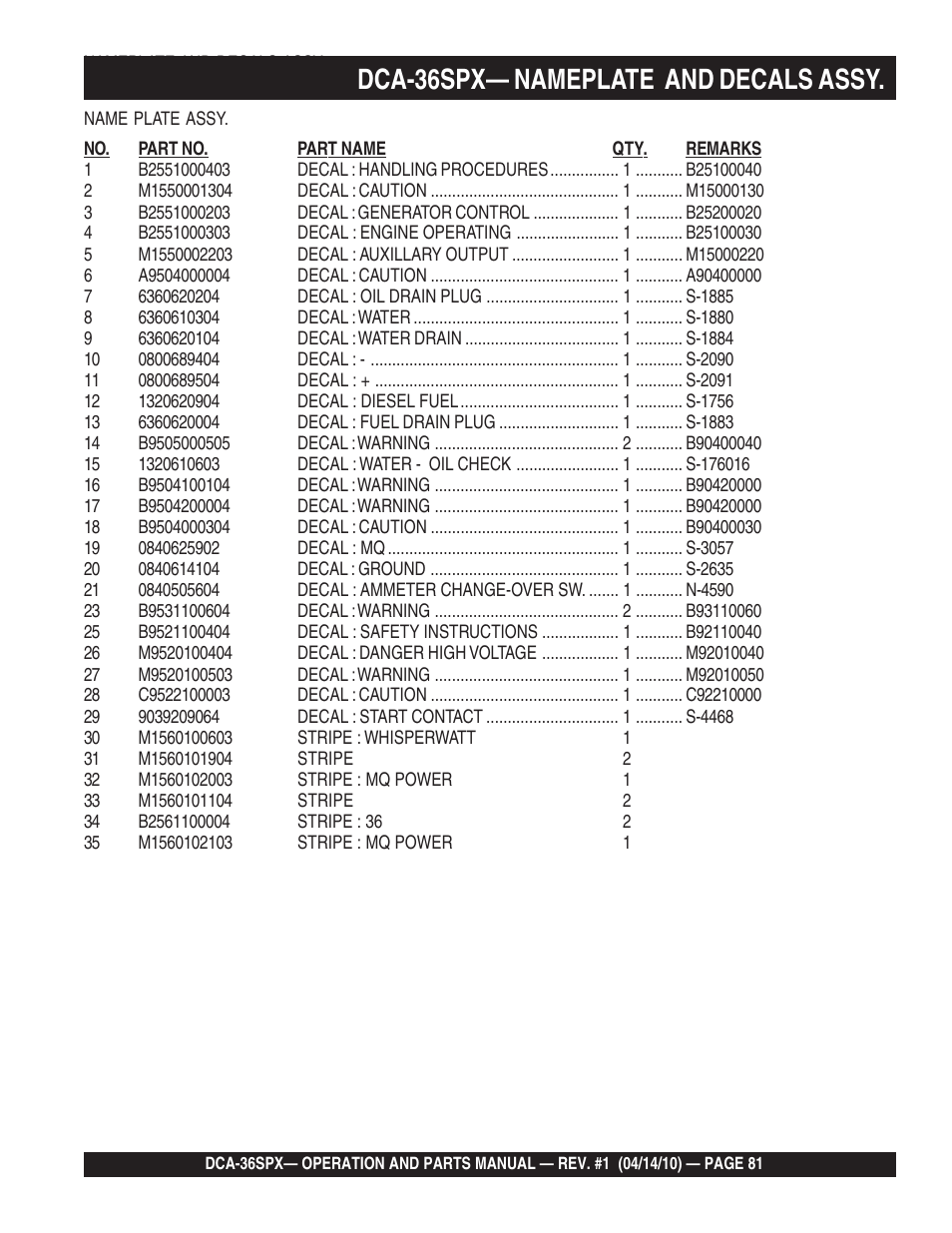 DCA-36SPX— NAMEPLATE AND DECALS ASSY.

NAME PLATE ASSY.

| NO. | PART NO. | PART NAME | QTY. | REMARKS |
|---|---|---|---|---|
| 1 | B2551000403 | DECAL : HANDLING PROCEDURES | 1 | B25100040 |
| 2 | M1550001304 | DECAL : CAUTION | 1 | M15000130 |
| 3 | B2551000203 | DECAL : GENERATOR CONTROL | 1 | B25200020 |
| 4 | B2551000303 | DECAL : ENGINE OPERATING | 1 | B25100030 |
| 5 | M1550002203 | DECAL : AUXILLARY OUTPUT | 1 | M15000220 |
| 6 | A9504000004 | DECAL : CAUTION | 1 | A90400000 |
| 7 | 6360620204 | DECAL : OIL DRAIN PLUG | 1 | S-1885 |
| 8 | 6360610304 | DECAL : WATER | 1 | S-1880 |
| 9 | 6360620104 | DECAL : WATER DRAIN | 1 | S-1884 |
| 10 | 0800689404 | DECAL : - | 1 | S-2090 |
| 11 | 0800689504 | DECAL : + | 1 | S-2091 |
| 12 | 1320620904 | DECAL : DIESEL FUEL | 1 | S-1756 |
| 13 | 6360620004 | DECAL : FUEL DRAIN PLUG | 1 | S-1883 |
| 14 | B9505000505 | DECAL : WARNING | 2 | B90400040 |
| 15 | 1320610603 | DECAL : WATER - OIL CHECK | 1 | S-176016 |
| 16 | B9504100104 | DECAL : WARNING | 1 | B90420000 |
| 17 | B9504200004 | DECAL : WARNING | 1 | B90420000 |
| 18 | B9504000304 | DECAL : CAUTION | 1 | B90400030 |
| 19 | 0840625902 | DECAL : MQ | 1 | S-3057 |
| 20 | 0840614104 | DECAL : GROUND | 1 | S-2635 |
| 21 | 0840505604 | DECAL : AMMETER CHANGE-OVER SW. | 1 | N-4590 |
| 23 | B9531100604 | DECAL : WARNING | 2 | B93110060 |
| 25 | B9521100404 | DECAL : SAFETY INSTRUCTIONS | 1 | B92110040 |
| 26 | M9520100404 | DECAL : DANGER HIGH VOLTAGE | 1 | M92010040 |
| 27 | M9520100503 | DECAL : WARNING | 1 | M92010050 |
| 28 | C9522100003 | DECAL : CAUTION | 1 | C92210000 |
| 29 | 9039209064 | DECAL : START CONTACT | 1 | S-4468 |
| 30 | M1560100603 | STRIPE : WHISPERWATT | 1 | |
| 31 | M1560101904 | STRIPE | 2 | |
| 32 | M1560102003 | STRIPE : MQ POWER | 1 | |
| 33 | M1560101104 | STRIPE | 2 | |
| 34 | B2561100004 | STRIPE : 36 | 2 | |
| 35 | M1560102103 | STRIPE : MQ POWER | 1 | |

DCA-36SPX— OPERATION AND PARTS MANUAL — REV. #1 (04/14/10) — PAGE 81